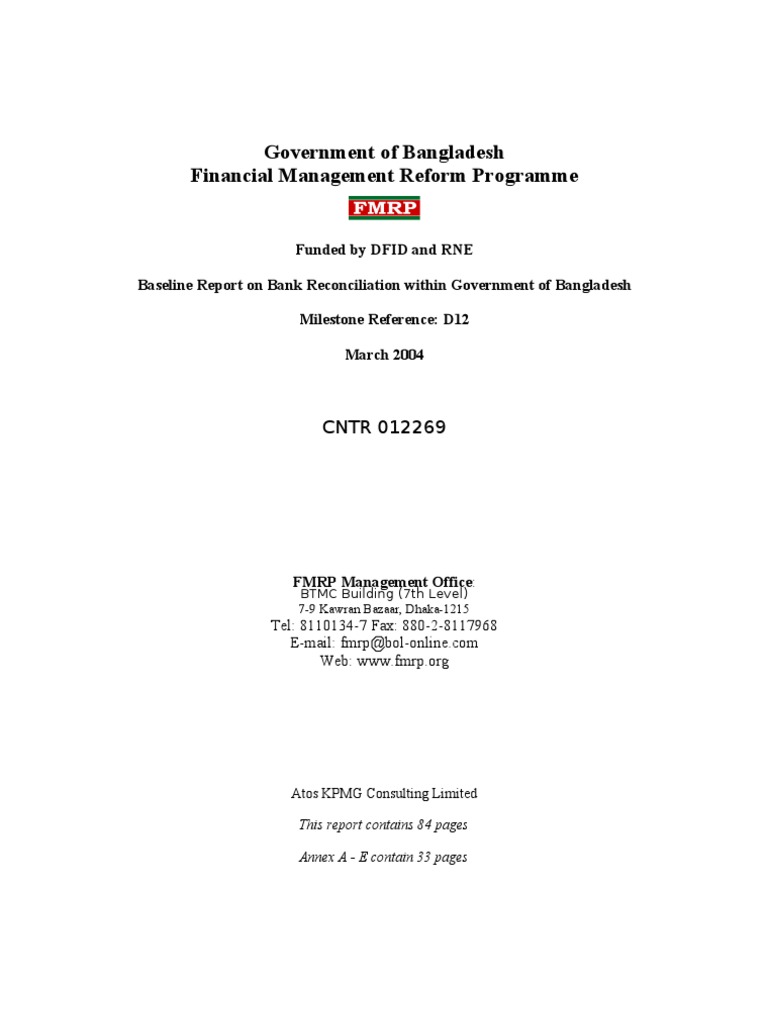 Government of Bangladesh
Financial Management Reform Programme

FMRP

Funded by DFID and RNE

Baseline Report on Bank Reconciliation within Government of Bangladesh

Milestone Reference: D12

March 2004

CNTR 012269

FMRP Management Office:
BTMC Building (7th Level)
7-9 Kawran Bazaar, Dhaka-1215
Tel: 8110134-7 Fax: 880-2-8117968
E-mail: fmrp@bol-online.com
Web: www.fmrp.org

Atos KPMG Consulting Limited

This report contains 84 pages

Annex A - E contain 33 pages